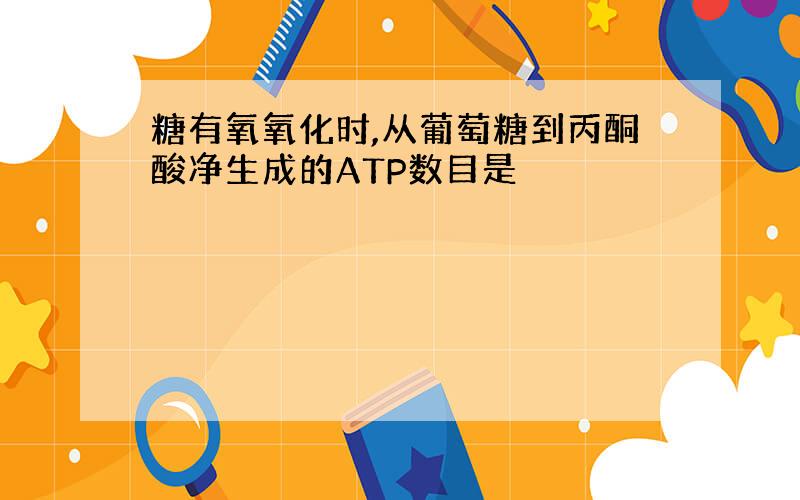 糖有氧氧化时,从葡萄糖到丙酮酸净生成的ATP数目是